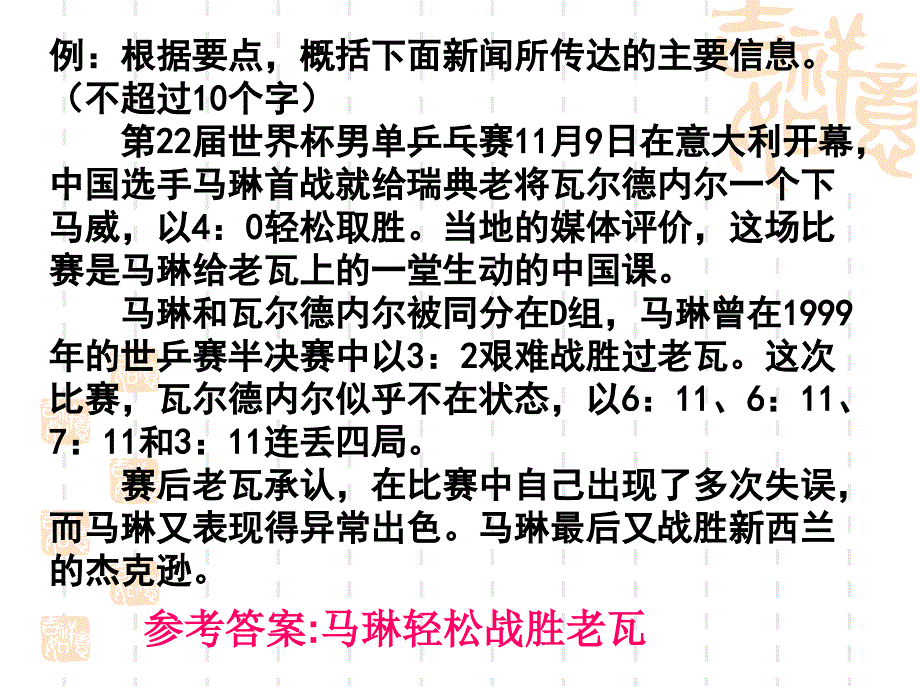 例：根据要点，概括下面新闻所传达的主要信息。（不超过10个字）

第22届世界杯男单乒乓赛11月9日在意大利开幕，中国选手马琳首战就给瑞典老将瓦尔德内尔一个下马威，以4：0轻松取胜。当地的媒体评价，这场比赛是马琳给老瓦上的一堂生动的中国课。

马琳和瓦尔德内尔被同分在D组，马琳曾在1999年的世乒赛半决赛中以3：2艰难战胜过老瓦。这次比赛，瓦尔德内尔似乎不在状态，以6：11、6：11、7：11和3：11连丢四局。

赛后老瓦承认，在比赛中自己出现了多次失误，而马琳又表现得异常出色。马琳最后又战胜新西兰的杰克逊。

参考答案:马琳轻松战胜老瓦